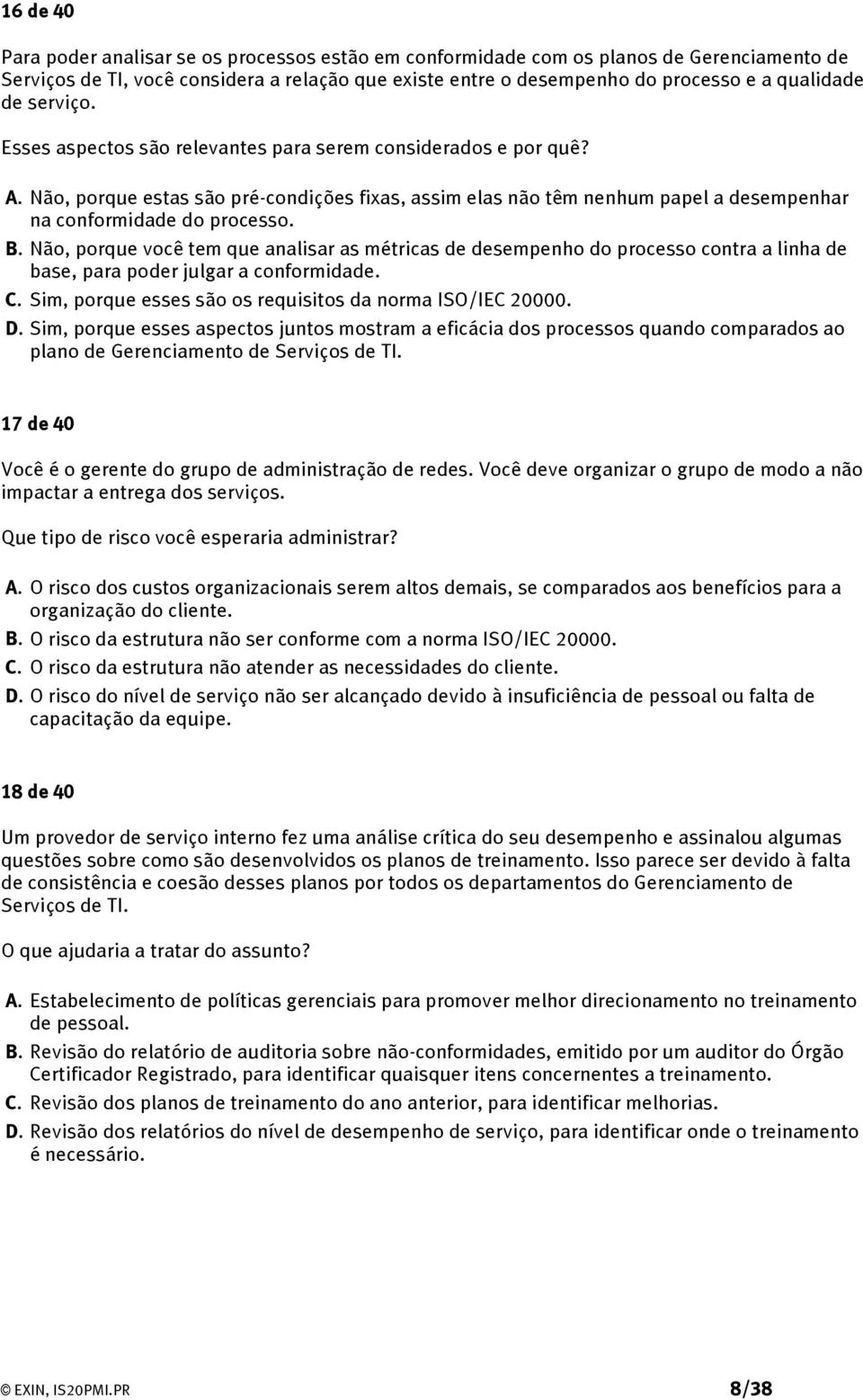 16 de 40

Para poder analisar se os processos estão em conformidade com os planos de Gerenciamento de Serviços de TI, você considera a relação que existe entre o desempenho do processo e a qualidade de serviço.

Esses aspectos são relevantes para serem considerados e por quê?

A. Não, porque estas são pré-condições fixas, assim elas não têm nenhum papel a desempenhar na conformidade do processo.
B. Não, porque você tem que analisar as métricas de desempenho do processo contra a linha de base, para poder julgar a conformidade.
C. Sim, porque esses são os requisitos da norma ISO/IEC 20000.
D. Sim, porque esses aspectos juntos mostram a eficácia dos processos quando comparados ao plano de Gerenciamento de Serviços de TI.

17 de 40

Você é o gerente do grupo de administração de redes. Você deve organizar o grupo de modo a não impactar a entrega dos serviços.

Que tipo de risco você esperaria administrar?

A. O risco dos custos organizacionais serem altos demais, se comparados aos benefícios para a organização do cliente.
B. O risco da estrutura não ser conforme com a norma ISO/IEC 20000.
C. O risco da estrutura não atender as necessidades do cliente.
D. O risco do nível de serviço não ser alcançado devido à insuficiência de pessoal ou falta de capacitação da equipe.

18 de 40

Um provedor de serviço interno fez uma análise crítica do seu desempenho e assinalou algumas questões sobre como são desenvolvidos os planos de treinamento. Isso parece ser devido à falta de consistência e coesão desses planos por todos os departamentos do Gerenciamento de Serviços de TI.

O que ajudaria a tratar do assunto?

A. Estabelecimento de políticas gerenciais para promover melhor direcionamento no treinamento de pessoal.
B. Revisão do relatório de auditoria sobre não-conformidades, emitido por um auditor do Órgão Certificador Registrado, para identificar quaisquer itens concernentes a treinamento.
C. Revisão dos planos de treinamento do ano anterior, para identificar melhorias.
D. Revisão dos relatórios do nível de desempenho de serviço, para identificar onde o treinamento é necessário.

© EXIN, IS20PMI.PR 8/38